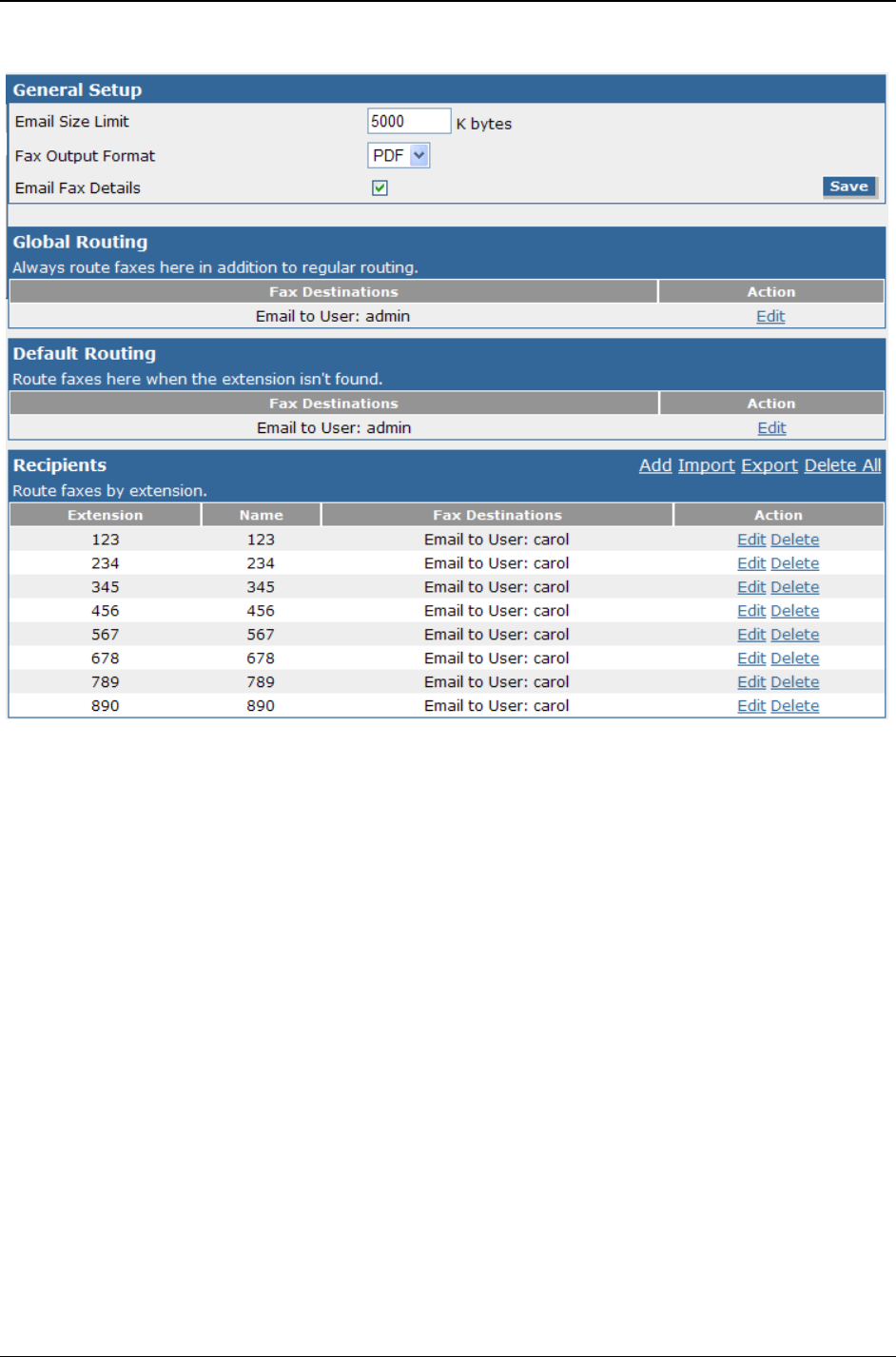 General Setup

Email Size Limit 5000 K bytes

Fax Output Format PDF

Email Fax Details

Save

Global Routing

Always route faxes here in addition to regular routing.

| Fax Destinations | Action |
|---|---|
| Email to User: admin | Edit |

Default Routing

Route faxes here when the extension isn't found.

| Fax Destinations | Action |
|---|---|
| Email to User: admin | Edit |

Recipients

Add Import Export Delete All

Route faxes by extension.

| Extension | Name | Fax Destinations | Action |
|---|---|---|---|
| 123 | 123 | Email to User: carol | Edit Delete |
| 234 | 234 | Email to User: carol | Edit Delete |
| 345 | 345 | Email to User: carol | Edit Delete |
| 456 | 456 | Email to User: carol | Edit Delete |
| 567 | 567 | Email to User: carol | Edit Delete |
| 678 | 678 | Email to User: carol | Edit Delete |
| 789 | 789 | Email to User: carol | Edit Delete |
| 890 | 890 | Email to User: carol | Edit Delete |